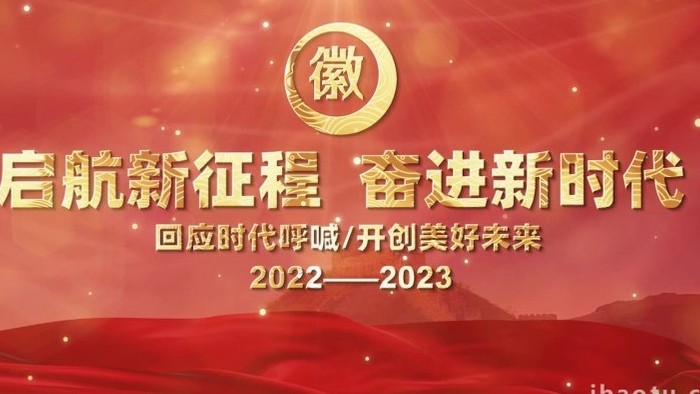 徽

启航新征程 奋进新时代

回应时代呼喊/开创美好未来

2022——2023

ibaotu.c